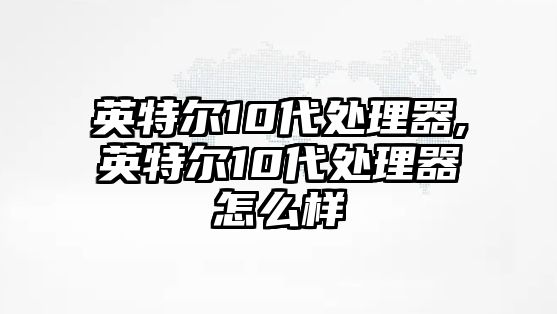 英特尔10代处理器,英特尔10代处理器怎么样